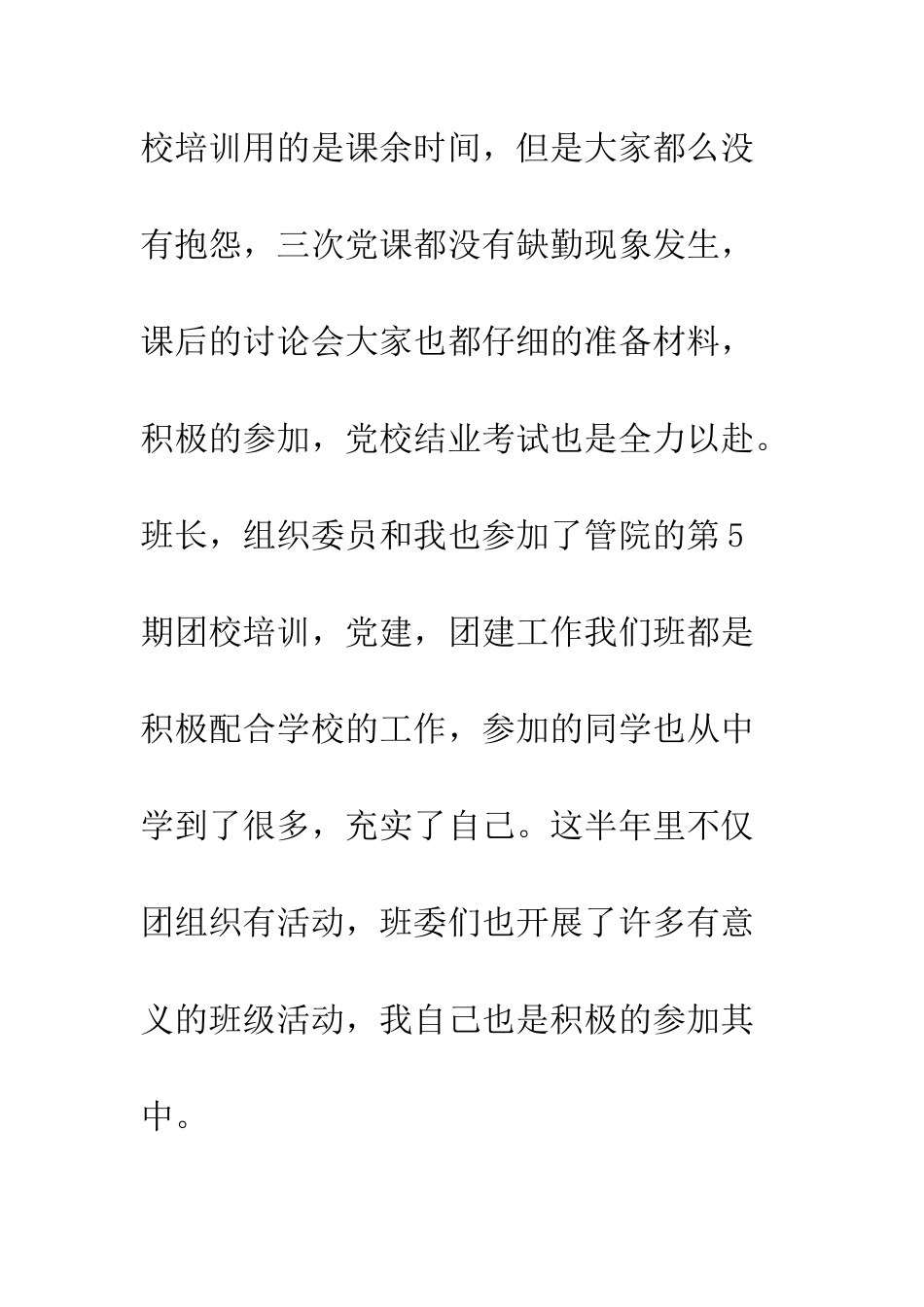 校培训用的是课余时间，但是大家都么没有抱怨，三次党课都没有缺勤现象发生，课后的讨论会大家也都仔细的准备材料，积极的参加，党校结业考试也是全力以赴。班长，组织委员和我也参加了管院的第5期团校培训，党建，团建工作我们班都是积极配合学校的工作，参加的同学也从中学到了很多，充实了自己。这半年里不仅团组织有活动，班委们也开展了许多有意义的班级活动，我自己也是积极的参加其中。